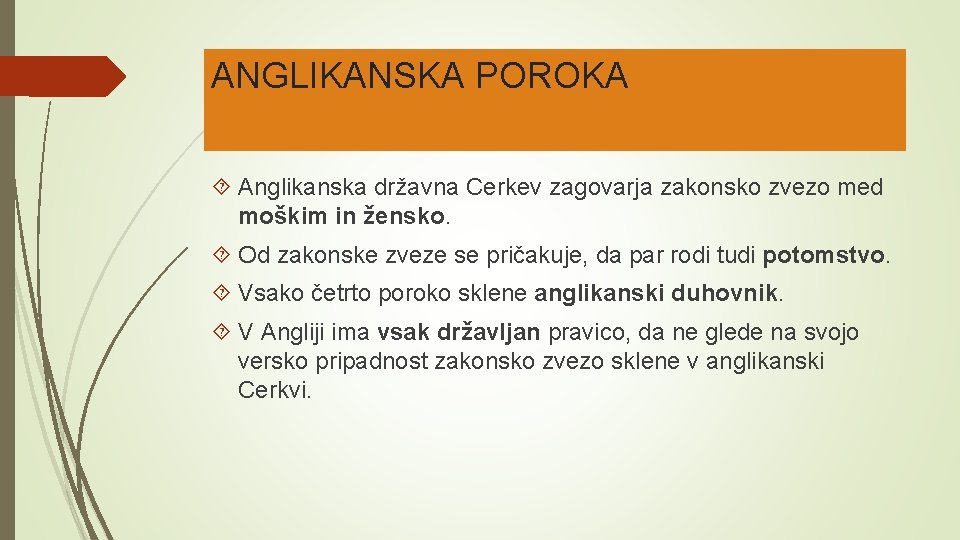 ANGLIKANSKA POROKA

Anglikanska državna Cerkev zagovarja zakonsko zvezo med moškim in žensko.

Od zakonske zveze se pričakuje, da par rodi tudi potomstvo.

Vsako četrto poroko sklene anglikanski duhovnik.

V Angliji ima vsak državljan pravico, da ne glede na svojo versko pripadnost zakonsko zvezo sklene v anglikanski Cerkvi.